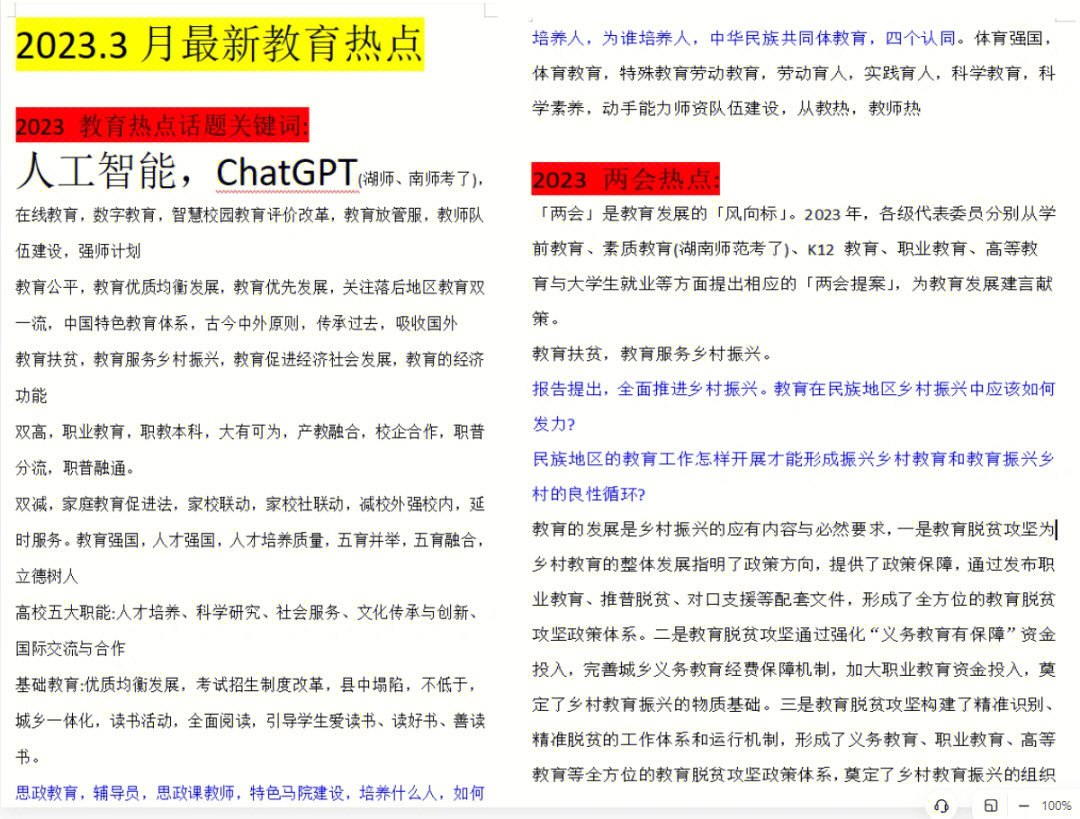 2023.3 月最新教育热点

2023 教育热点话题关键词:

人工智能，ChatGPT(湖师、南师考了)，在线教育，数字教育，智慧校园教育评价改革，教育放管服，教师队伍建设，强师计划

教育公平，教育优质均衡发展，教育优先发展，关注落后地区教育双一流，中国特色教育体系，古今中外原则，传承过去，吸收国外

教育扶贫，教育服务乡村振兴，教育促进经济社会发展，教育的经济功能

双高，职业教育，职教本科，大有可为，产教融合，校企合作，职普分流，职普融通。

双减，家庭教育促进法，家校联动，家校社联动，减校外强校内，延时服务。教育强国，人才强国，人才培养质量，五育并举，五育融合，立德树人

高校五大职能:人才培养、科学研究、社会服务、文化传承与创新、国际交流与合作

基础教育:优质均衡发展，考试招生制度改革，县中塌陷，不低于，城乡一体化，读书活动，全面阅读，引导学生爱读书、读好书、善读书。

思政教育，辅导员，思政课教师，特色马院建设，培养什么人，如何培养人，为谁培养人，中华民族共同体教育，四个认同。体育强国，体育教育，特殊教育劳动教育，劳动育人，实践育人，科学教育，科学素养，动手能力师资队伍建设，从教热，教师热

2023 两会热点:

「两会」是教育发展的「风向标」。2023 年，各级代表委员分别从学前教育、素质教育(湖南师范考了)、K12 教育、职业教育、高等教育与大学生就业等方面提出相应的「两会提案」，为教育发展建言献策。

教育扶贫，教育服务乡村振兴。

报告提出，全面推进乡村振兴。教育在民族地区乡村振兴中应该如何发力?

民族地区的教育工作怎样开展才能形成振兴乡村教育和教育振兴乡村的良性循环?

教育的发展是乡村振兴的应有内容与必然要求，一是教育脱贫攻坚为乡村教育的整体发展指明了政策方向，提供了政策保障，通过发布职业教育、推普脱贫、对口支援等配套文件，形成了全方位的教育脱贫攻坚政策体系。二是教育脱贫攻坚通过强化“义务教育有保障”资金投入，完善城乡义务教育经费保障机制，加大职业教育资金投入，奠定了乡村教育振兴的物质基础。三是教育脱贫攻坚构建了精准识别、精准脱贫的工作体系和运行机制，形成了义务教育、职业教育、高等教育等全方位的教育脱贫攻坚政策体系，奠定了乡村教育振兴的组织

100%